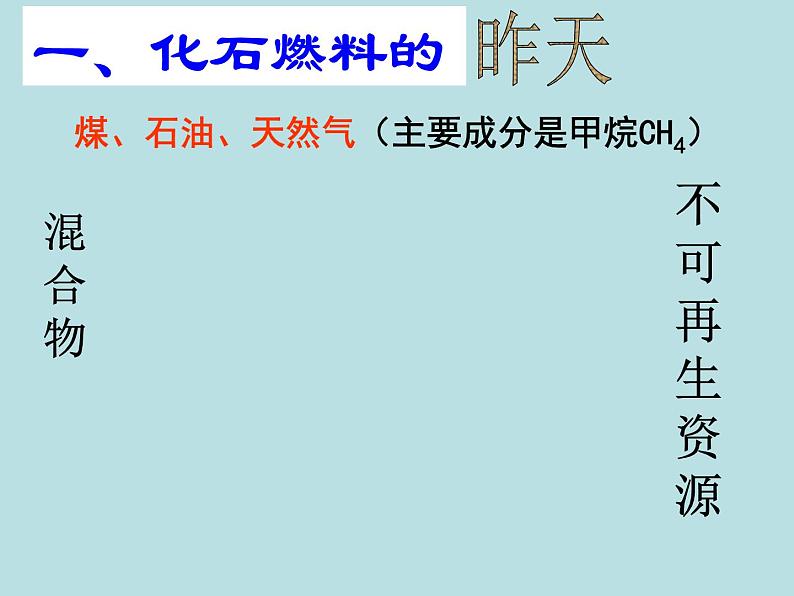 一、化石燃料的 昨天

煤、石油、天然气（主要成分是甲烷$CH_4$）

混合物

不可再生资源